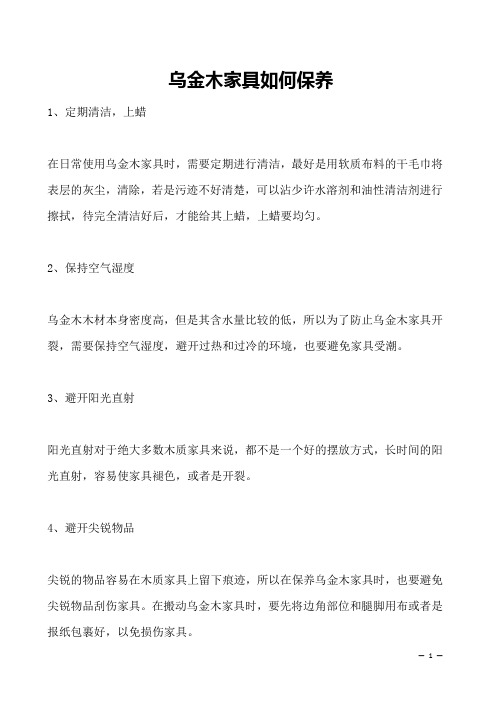 乌金木家具如何保养

1、定期清洁，上蜡

在日常使用乌金木家具时，需要定期进行清洁，最好是用软质布料的干毛巾将表层的灰尘，清除，若是污迹不好清楚，可以沾少许水溶剂和油性清洁剂进行擦拭，待完全清洁好后，才能给其上蜡，上蜡要均匀。

2、保持空气湿度

乌金木木材本身密度高，但是其含水量比较的低，所以为了防止乌金木家具开裂，需要保持空气湿度，避开过热和过冷的环境，也要避免家具受潮。

3、避开阳光直射

阳光直射对于绝大多数木质家具来说，都不是一个好的摆放方式，长时间的阳光直射，容易使家具褪色，或者是开裂。

4、避开尖锐物品

尖锐的物品容易在木质家具上留下痕迹，所以在保养乌金木家具时，也要避免尖锐物品刮伤家具。在搬动乌金木家具时，要先将边角部位和腿脚用布或者是报纸包裹好，以免损伤家具。

— 1 —